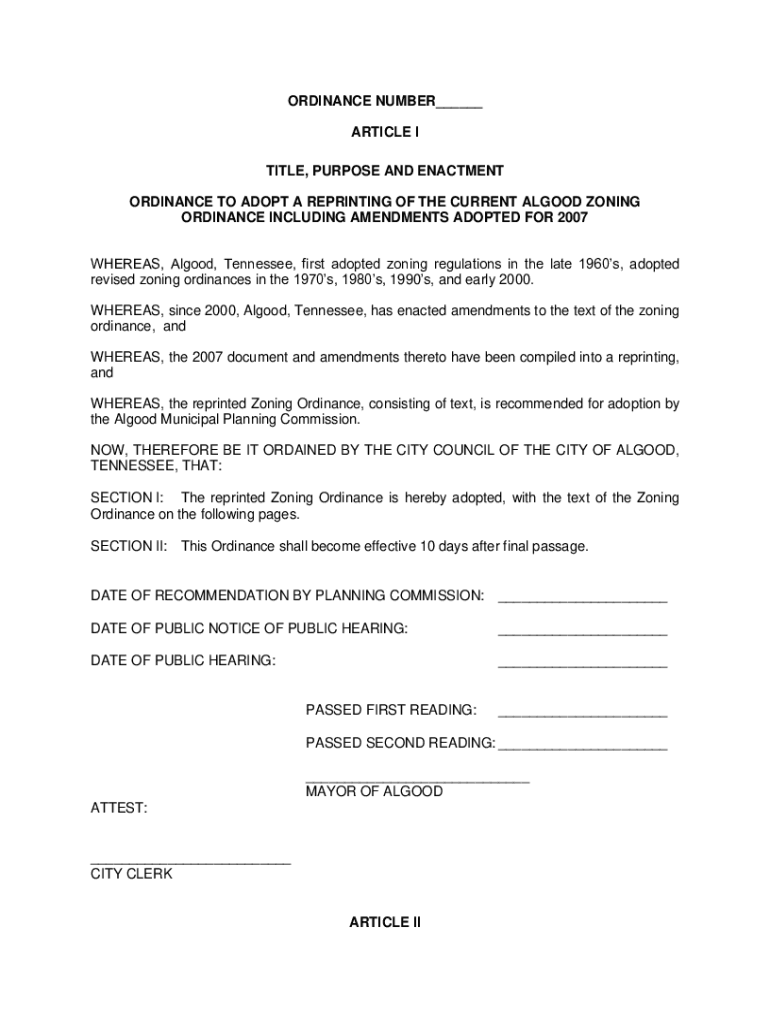 ORDINANCE NUMBER______

ARTICLE I

TITLE, PURPOSE AND ENACTMENT

ORDINANCE TO ADOPT A REPRINTING OF THE CURRENT ALGOOD ZONING ORDINANCE INCLUDING AMENDMENTS ADOPTED FOR 2007

WHEREAS, Algood, Tennessee, first adopted zoning regulations in the late 1960's, adopted revised zoning ordinances in the 1970's, 1980's, 1990's, and early 2000.

WHEREAS, since 2000, Algood, Tennessee, has enacted amendments to the text of the zoning ordinance, and

WHEREAS, the 2007 document and amendments thereto have been compiled into a reprinting, and

WHEREAS, the reprinted Zoning Ordinance, consisting of text, is recommended for adoption by the Algood Municipal Planning Commission.

NOW, THEREFORE BE IT ORDAINED BY THE CITY COUNCIL OF THE CITY OF ALGOOD, TENNESSEE, THAT:

SECTION I: The reprinted Zoning Ordinance is hereby adopted, with the text of the Zoning Ordinance on the following pages.

SECTION II: This Ordinance shall become effective 10 days after final passage.

DATE OF RECOMMENDATION BY PLANNING COMMISSION: ______________________

DATE OF PUBLIC NOTICE OF PUBLIC HEARING: ______________________

DATE OF PUBLIC HEARING: ______________________

PASSED FIRST READING: ______________________

PASSED SECOND READING: ______________________

_____________________________
MAYOR OF ALGOOD

ATTEST:

__________________________
CITY CLERK

ARTICLE II